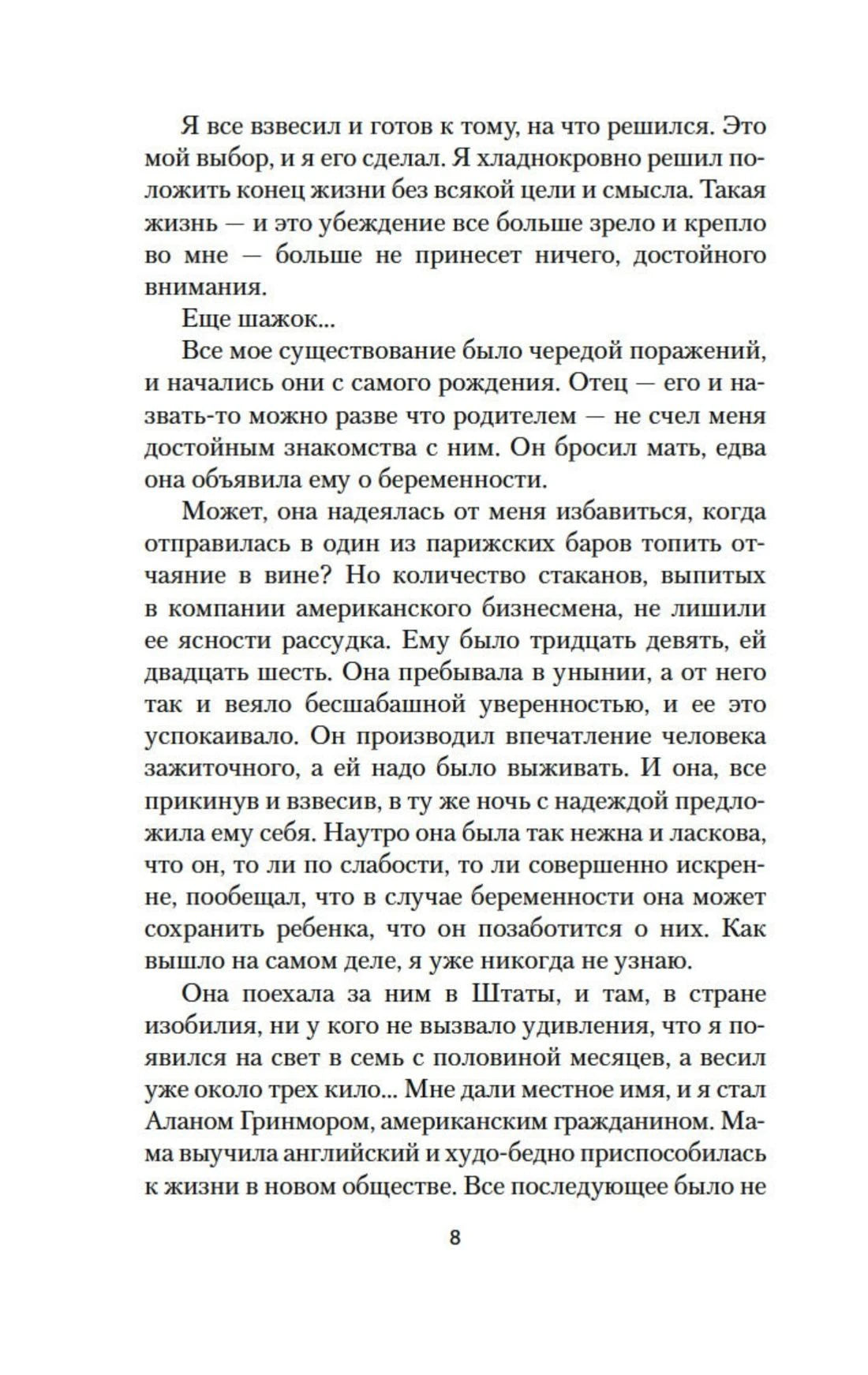 Я все взвесил и готов к тому, на что решился. Это мой выбор, и я его сделал. Я хладнокровно решил положить конец жизни без всякой цели и смысла. Такая жизнь — и это убеждение все больше зрело и крепло во мне — больше не принесет ничего, достойного внимания.

Еще шажок...

Все мое существование было чередой поражений, и начались они с самого рождения. Отец — его и назвать-то можно разве что родителем — не счел меня достойным знакомства с ним. Он бросил мать, едва она объявила ему о беременности.

Может, она надеялась от меня избавиться, когда отправилась в один из парижских баров топить отчаяние в вине? Но количество стаканов, выпитых в компании американского бизнесмена, не лишили ее ясности рассудка. Ему было тридцать девять, ей двадцать шесть. Она пребывала в унынии, а от него так и веяло бесшабашной уверенностью, и ее это успокаивало. Он производил впечатление человека зажиточного, а ей надо было выживать. И она, все прикинув и взвесив, в ту же ночь с надеждой предложила ему себя. Наутро она была так нежна и ласкова, что он, то ли по слабости, то ли совершенно искренне, пообещал, что в случае беременности она может сохранить ребенка, что он позаботится о них. Как вышло на самом деле, я уже никогда не узнаю.

Она поехала за ним в Штаты, и там, в стране изобилия, ни у кого не вызвало удивления, что я появился на свет в семь с половиной месяцев, а весил уже около трех кило... Мне дали местное имя, и я стал Аланом Гринмором, американским гражданином. Мама выучила английский и худо-бедно приспособилась к жизни в новом обществе. Все последующее было не

8